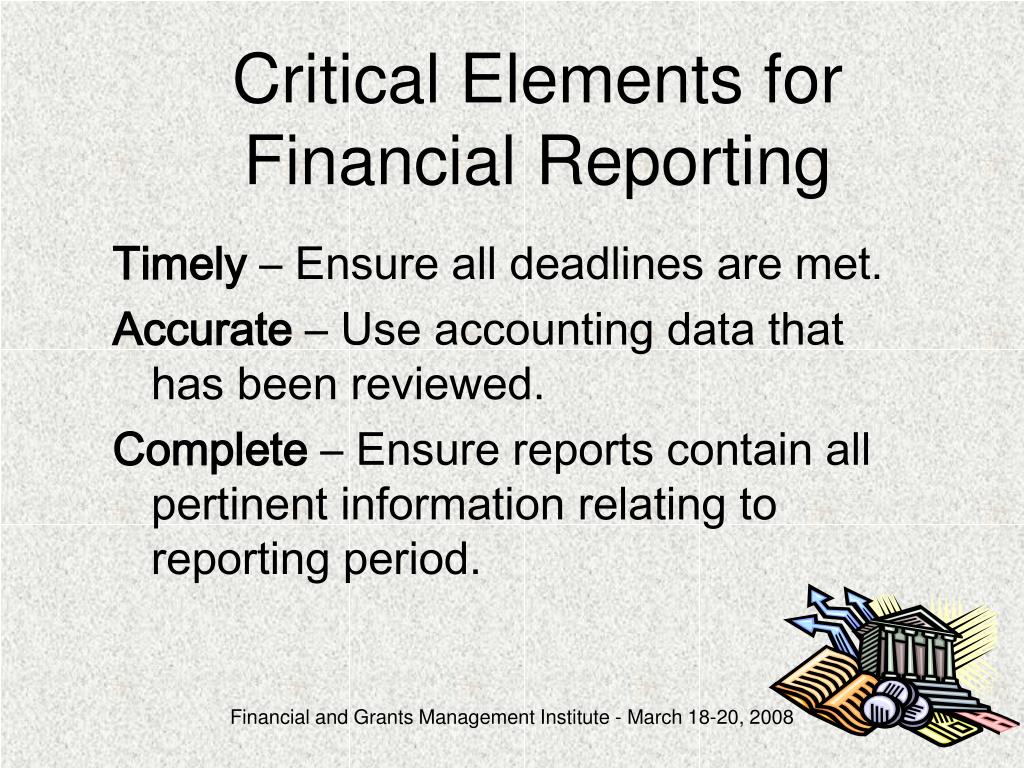 Critical Elements for Financial Reporting

Timely – Ensure all deadlines are met.

Accurate – Use accounting data that has been reviewed.

Complete – Ensure reports contain all pertinent information relating to reporting period.

Financial and Grants Management Institute - March 18-20, 2008